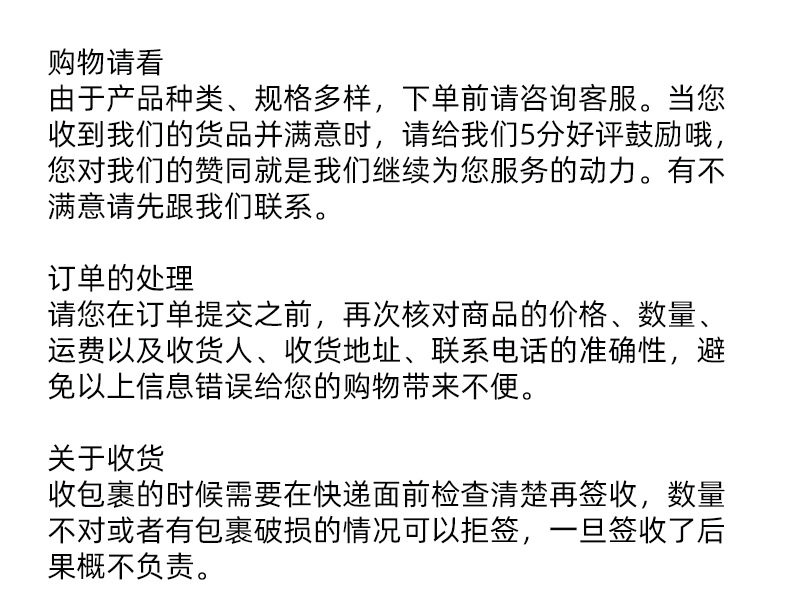 购物请看
由于产品种类、规格多样，下单前请咨询客服。当您收到我们的货品并满意时，请给我们5分好评鼓励哦，您对我们的赞同就是我们继续为您服务的动力。有不满意请先跟我们联系。

订单的处理
请您在订单提交之前，再次核对商品的价格、数量、运费以及收货人、收货地址、联系电话的准确性，避免以上信息错误给您的购物带来不便。

关于收货
收包裹的时候需要在快递面前检查清楚再签收，数量不对或者有包裹破损的情况可以拒签，一旦签收了后果概不负责。